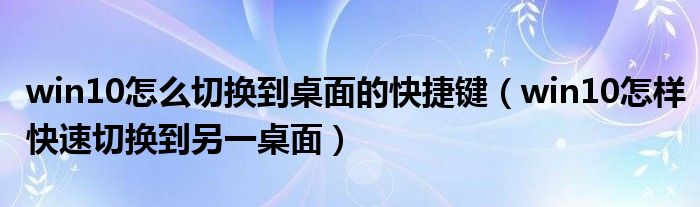 win10怎么切换到桌面的快捷键（win10怎样快速切换到另一桌面）